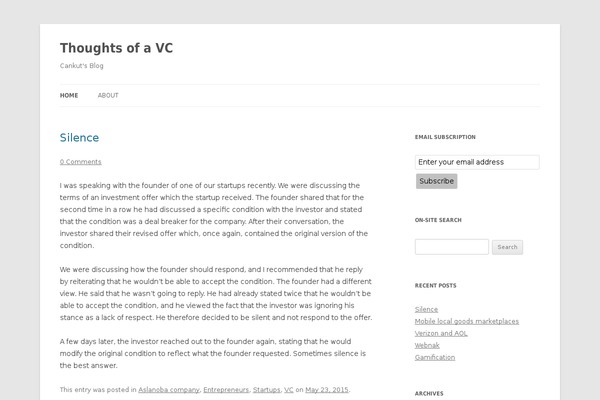 Thoughts of a VC

Cankut's Blog

HOME ABOUT

Silence

0 Comments

I was speaking with the founder of one of our startups recently. We were discussing the terms of an investment offer which the startup received. The founder shared that for the second time in a row he had discussed a specific condition with the investor and stated that the condition was a deal breaker for the company. After their conversation, the investor shared their revised offer which, once again, contained the original version of the condition.

We were discussing how the founder should respond, and I recommended that he reply by reiterating that he wouldn't be able to accept the condition. The founder had a different view. He said that he wasn't going to reply. He had already stated twice that he wouldn't be able to accept the condition, and he viewed the fact that the investor was ignoring his stance as a lack of respect. He therefore decided to be silent and not respond to the offer.

A few days later, the investor reached out to the founder again, stating that he would modify the original condition to reflect what the founder requested. Sometimes silence is the best answer.

This entry was posted in Aslanoba company, Entrepreneurs, Startups, VC on May 23, 2015.

EMAIL SUBSCRIPTION

Enter your email address

Subscribe

ON-SITE SEARCH

Search

RECENT POSTS

Silence
Mobile local goods marketplaces
Verizon and AOL
Webnak
Gamification

ARCHIVES